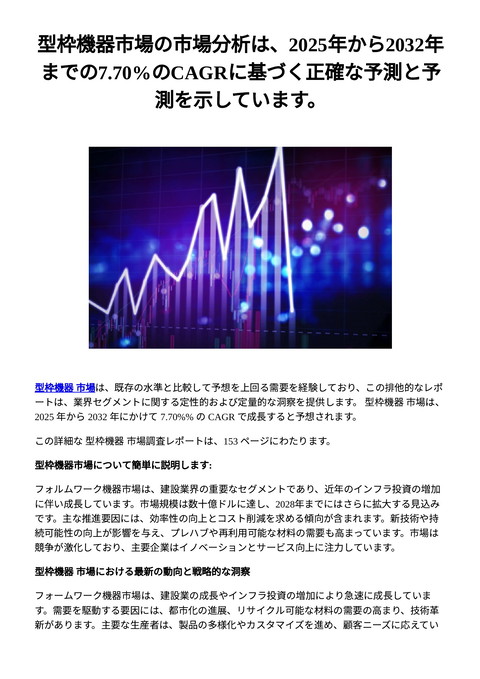 型枠機器市場の市場分析は、2025年から2032年までの7.70%のCAGRに基づく正確な予測と予測を示しています。

型枠機器 市場は、既存の水準と比較して予想を上回る需要を経験しており、この排他的なレポートは、業界セグメントに関する定性的および定量的な洞察を提供します。 型枠機器 市場は、2025 年から 2032 年にかけて 7.70%% の CAGR で成長すると予想されます。

この詳細な 型枠機器 市場調査レポートは、153 ページにわたります。

型枠機器市場について簡単に説明します:

フォルムワーク機器市場は、建設業界の重要なセグメントであり、近年のインフラ投資の増加に伴い成長しています。市場規模は数十億ドルに達し、2028年までにはさらに拡大する見込みです。主な推進要因には、効率性の向上とコスト削減を求める傾向が含まれます。新技術や持続可能性の向上が影響を与え、プレハブや再利用可能な材料の需要も高まっています。市場は競争が激化しており、主要企業はイノベーションとサービス向上に注力しています。

型枠機器 市場における最新の動向と戦略的な洞察

フォームワーク機器市場は、建設業の成長やインフラ投資の増加により急速に成長しています。需要を駆動する要因には、都市化の進展、リサイクル可能な材料の需要の高まり、技術革新があります。主要な生産者は、製品の多様化やカスタマイズを進め、顧客ニーズに応えてい